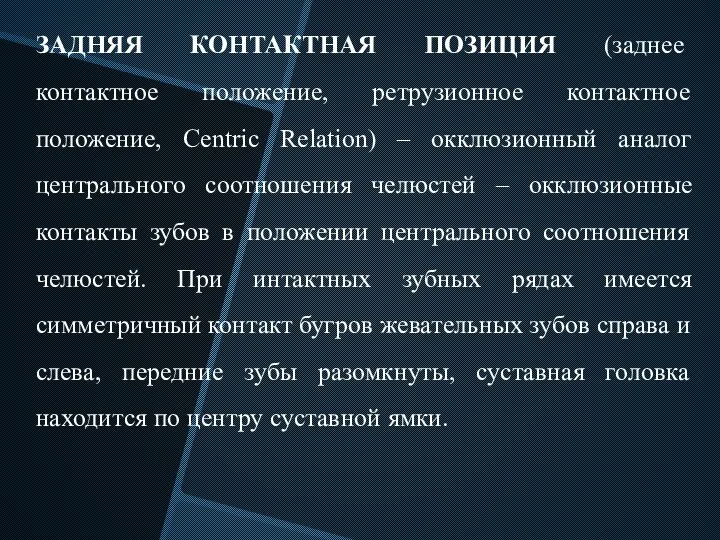 ЗАДНЯЯ КОНТАКТНАЯ ПОЗИЦИЯ (заднее контактное положение, ретрузионное контактное положение, Centric Relation) – окклюзионный аналог центрального соотношения челюстей – окклюзионные контакты зубов в положении центрального соотношения челюстей. При интактных зубных рядах имеется симметричный контакт бугров жевательных зубов справа и слева, передние зубы разомкнуты, суставная головка находится по центру суставной ямки.